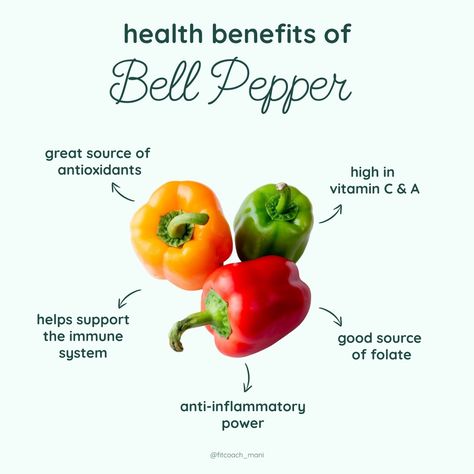 health benefits of
Bell Pepper

great source of antioxidants

high in vitamin C & A

helps support the immune system

good source of folate

anti-inflammatory power

@fitcoach_mani